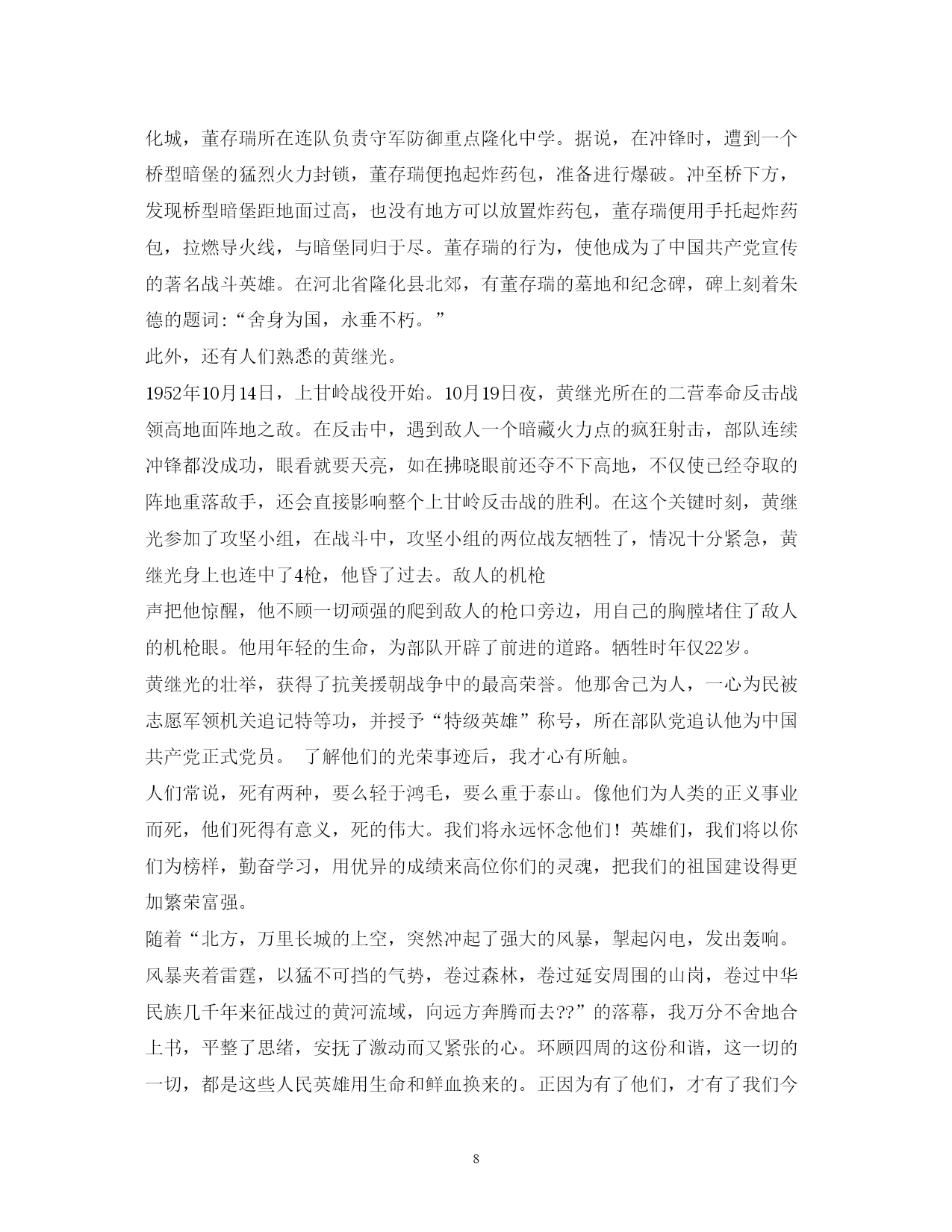 化城，董存瑞所在连队负责守军防御重点隆化中学。据说，在冲锋时，遭到一个桥型暗堡的猛烈火力封锁，董存瑞便抱起炸药包，准备进行爆破。冲至桥下方，发现桥型暗堡距地面过高，也没有地方可以放置炸药包，董存瑞便用手托起炸药包，拉燃导火线，与暗堡同归于尽。董存瑞的行为，使他成为了中国共产党宣传的著名战斗英雄。在河北省隆化县北郊，有董存瑞的墓地和纪念碑，碑上刻着朱德的题词:“舍身为国，永垂不朽。”

此外，还有人们熟悉的黄继光。

1952年10月14日，上甘岭战役开始。10月19日夜，黄继光所在的二营奉命反击战领高地面阵地之敌。在反击中，遇到敌人一个暗藏火力点的疯狂射击，部队连续冲锋都没成功，眼看就要天亮，如在拂晓眼前还夺不下高地，不仅使已经夺取的阵地重落敌手，还会直接影响整个上甘岭反击战的胜利。在这个关键时刻，黄继光参加了攻坚小组，在战斗中，攻坚小组的两位战友牺牲了，情况十分紧急，黄继光身上也连中了4枪，他昏了过去。敌人的机枪

声把他惊醒，他不顾一切顽强的爬到敌人的枪口旁边，用自己的胸膛堵住了敌人的机枪眼。他用年轻的生命，为部队开辟了前进的道路。牺牲时年仅22岁。

黄继光的壮举，获得了抗美援朝战争中的最高荣誉。他那舍己为人，一心为民被志愿军领机关追记特等功，并授予“特级英雄”称号，所在部队党追认他为中国共产党正式党员。 了解他们的光荣事迹后，我才心有所触。

人们常说，死有两种，要么轻于鸿毛，要么重于泰山。像他们为人类的正义事业而死，他们死得有意义，死的伟大。我们将永远怀念他们！英雄们，我们将以你们为榜样，勤奋学习，用优异的成绩来高位你们的灵魂，把我们的祖国建设得更加繁荣富强。

随着“北方，万里长城的上空，突然冲起了强大的风暴，掣起闪电，发出轰响。风暴夹着雷霆，以猛不可挡的气势，卷过森林，卷过延安周围的山岗，卷过中华民族几千年来征战过的黄河流域，向远方奔腾而去??”的落幕，我万分不舍地合上书，平整了思绪，安抚了激动而又紧张的心。环顾四周的这份和谐，这一切的一切，都是这些人民英雄用生命和鲜血换来的。正因为有了他们，才有了我们今

8